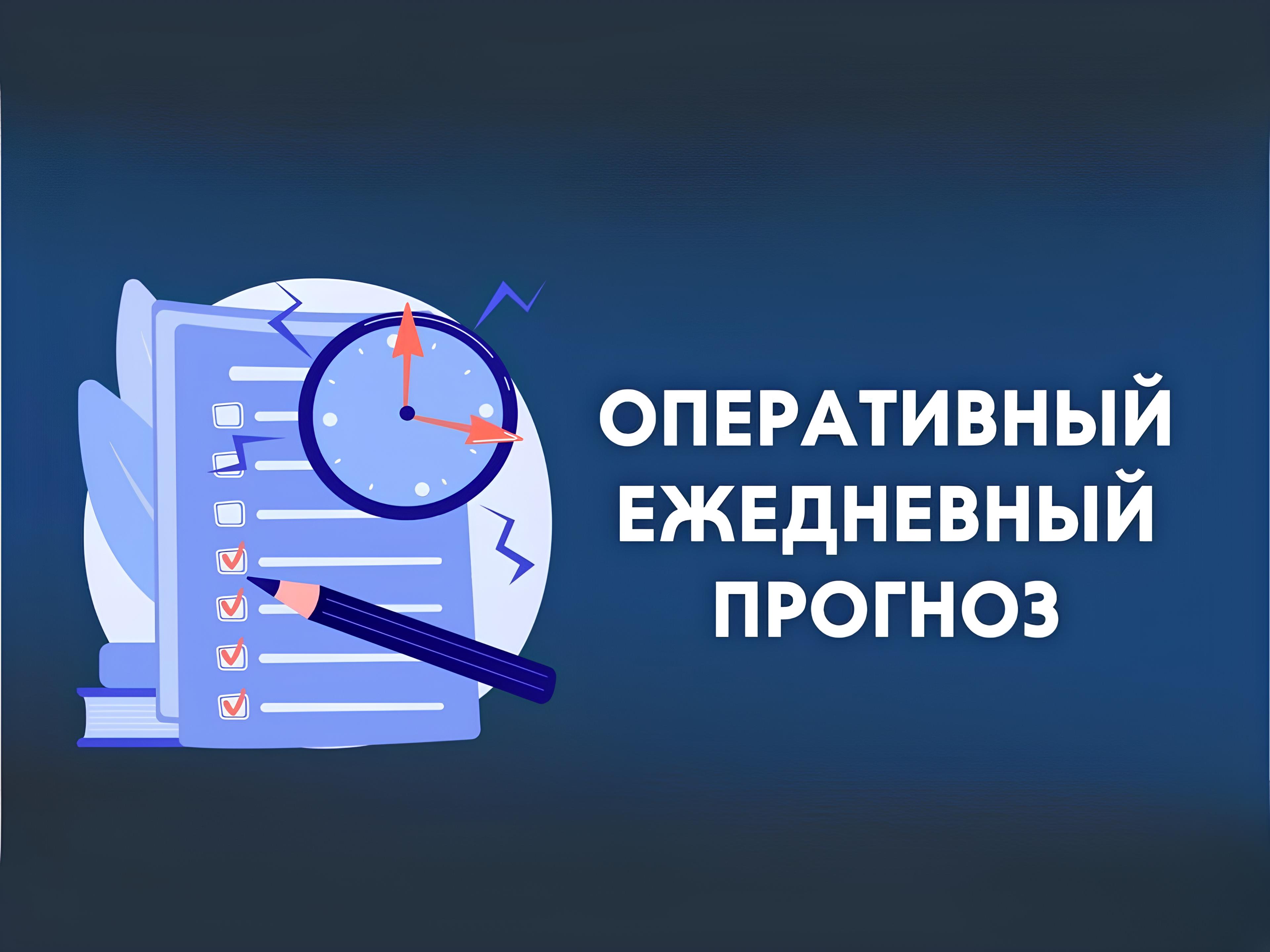 ОПЕРАТИВНЫЙ ЕЖЕДНЕВНЫЙ ПРОГНОЗ